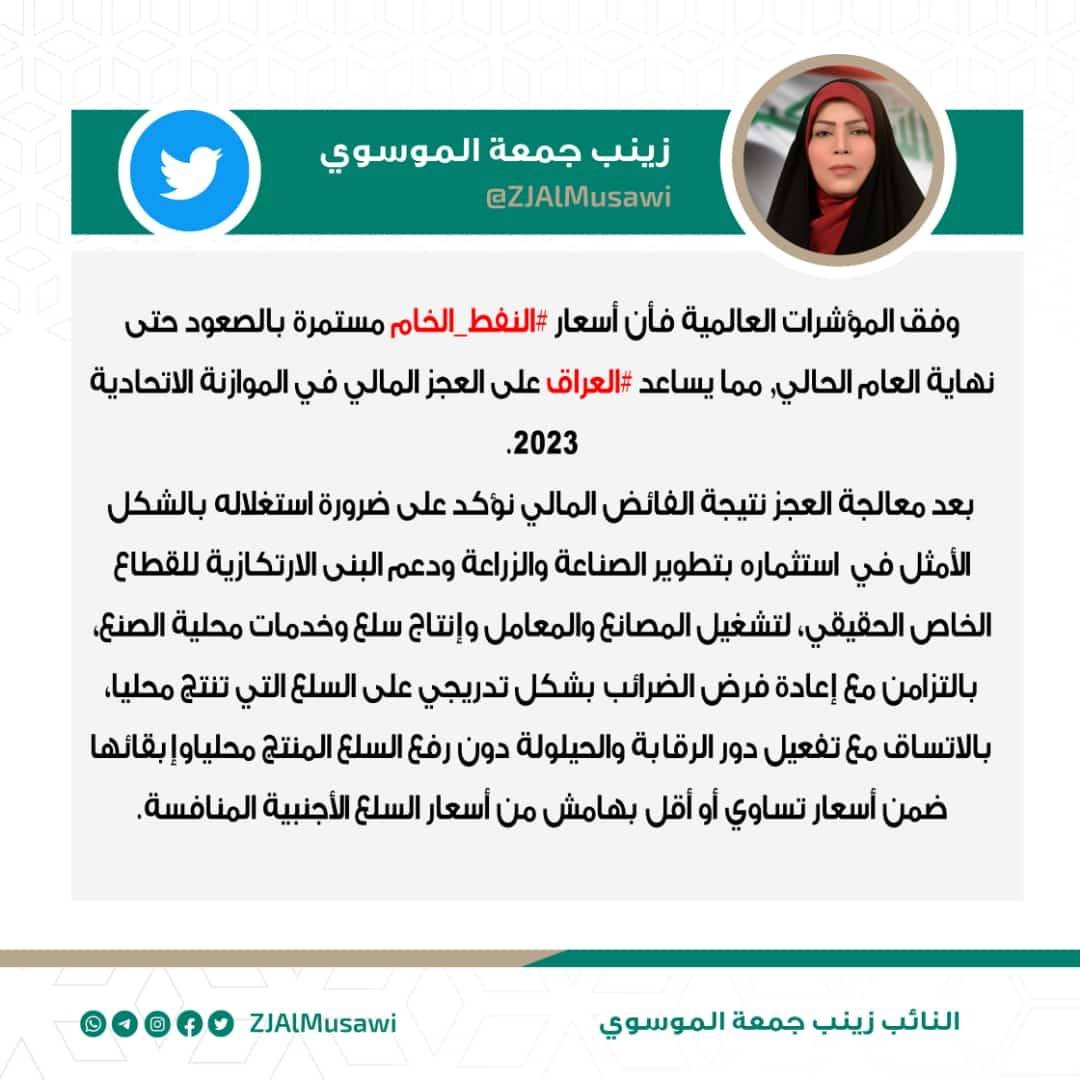 زينب جمعة الموسوي
@ZJAlMusawi

وفق المؤشرات العالمية فأن أسعار #النفط_الخام مستمرة بالصعود حتى نهاية العام الحالي, مما يساعد #العراق على العجز المالي في الموازنة الاتحادية 2023.
بعد معالجة العجز نتيجة الفائض المالي نؤكد على ضرورة استغلاله بالشكل الأمثل في استثماره بتطوير الصناعة والزراعة ودعم البنى الارتكازية للقطاع الخاص الحقيقي، لتشغيل المصانع والمعامل وإنتاج سلع وخدمات محلية الصنع، بالتزامن مع إعادة فرض الضرائب بشكل تدريجي على السلع التي تنتج محليا، بالاتساق مع تفعيل دور الرقابة والحيلولة دون رفع السلع المنتج محلياوإبقائها ضمن أسعار تساوي أو أقل بهامش من أسعار السلع الأجنبية المنافسة.

النائب زينب جمعة الموسوي
ZJAlMusawi